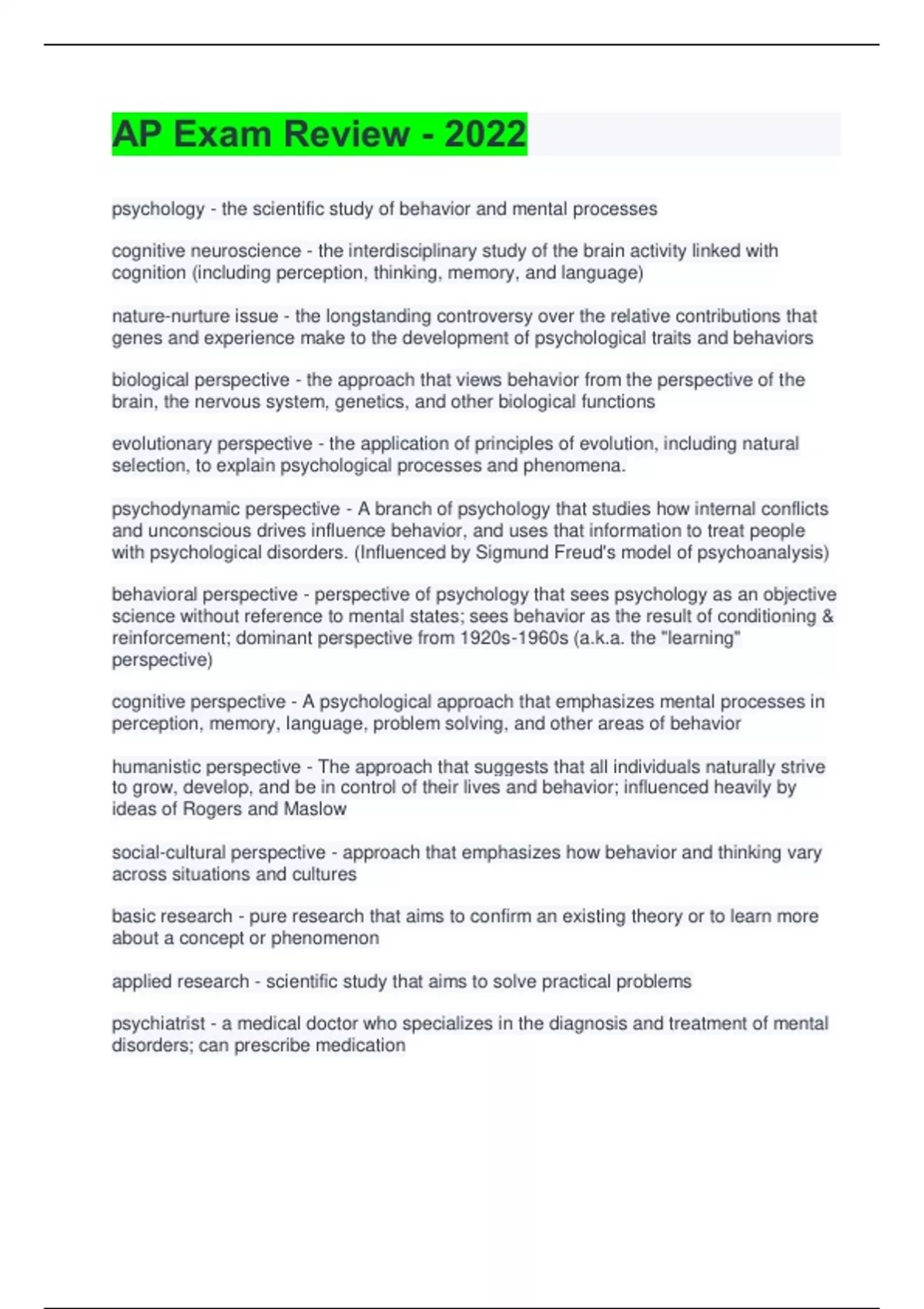 AP Exam Review - 2022

psychology - the scientific study of behavior and mental processes

cognitive neuroscience - the interdisciplinary study of the brain activity linked with cognition (including perception, thinking, memory, and language)

nature-nurture issue - the longstanding controversy over the relative contributions that genes and experience make to the development of psychological traits and behaviors

biological perspective - the approach that views behavior from the perspective of the brain, the nervous system, genetics, and other biological functions

evolutionary perspective - the application of principles of evolution, including natural selection, to explain psychological processes and phenomena.

psychodynamic perspective - A branch of psychology that studies how internal conflicts and unconscious drives influence behavior, and uses that information to treat people with psychological disorders. (Influenced by Sigmund Freud's model of psychoanalysis)

behavioral perspective - perspective of psychology that sees psychology as an objective science without reference to mental states; sees behavior as the result of conditioning & reinforcement; dominant perspective from 1920s-1960s (a.k.a. the "learning" perspective)

cognitive perspective - A psychological approach that emphasizes mental processes in perception, memory, language, problem solving, and other areas of behavior

humanistic perspective - The approach that suggests that all individuals naturally strive to grow, develop, and be in control of their lives and behavior; influenced heavily by ideas of Rogers and Maslow

social-cultural perspective - approach that emphasizes how behavior and thinking vary across situations and cultures

basic research - pure research that aims to confirm an existing theory or to learn more about a concept or phenomenon

applied research - scientific study that aims to solve practical problems

psychiatrist - a medical doctor who specializes in the diagnosis and treatment of mental disorders; can prescribe medication